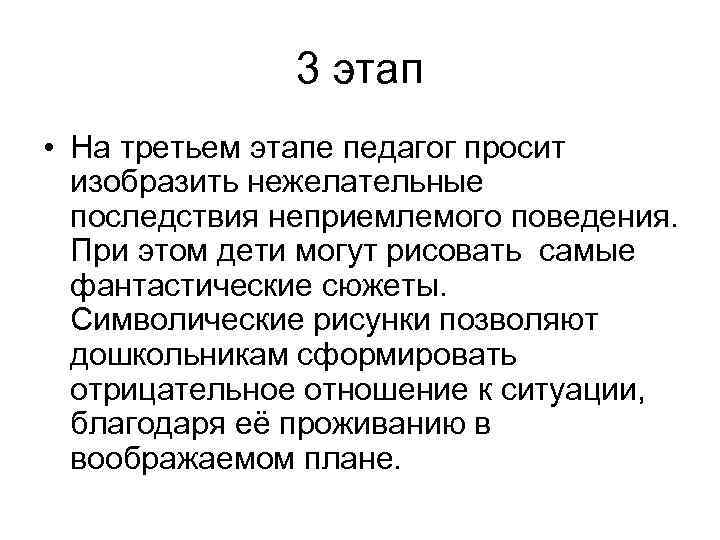 3 этап

• На третьем этапе педагог просит изобразить нежелательные последствия неприемлемого поведения. При этом дети могут рисовать  самые фантастические сюжеты. Символические рисунки позволяют дошкольникам сформировать отрицательное отношение к ситуации, благодаря её проживанию в воображаемом плане.